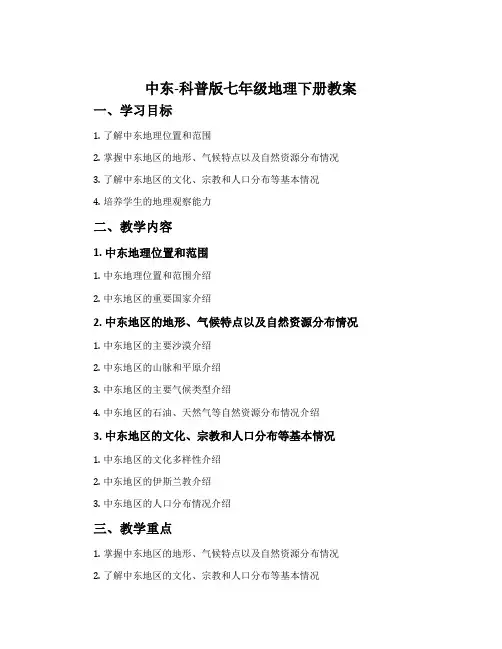 中东-科普版七年级地理下册教案

一、学习目标

1. 了解中东地理位置和范围

2. 掌握中东地区的地形、气候特点以及自然资源分布情况

3. 了解中东地区的文化、宗教和人口分布等基本情况

4. 培养学生的地理观察能力

二、教学内容

1. 中东地理位置和范围

1. 中东地理位置和范围介绍

2. 中东地区的重要国家介绍

2. 中东地区的地形、气候特点以及自然资源分布情况

1. 中东地区的主要沙漠介绍

2. 中东地区的山脉和平原介绍

3. 中东地区的主要气候类型介绍

4. 中东地区的石油、天然气等自然资源分布情况介绍

3. 中东地区的文化、宗教和人口分布等基本情况

1. 中东地区的文化多样性介绍

2. 中东地区的伊斯兰教介绍

3. 中东地区的人口分布情况介绍

三、教学重点

1. 掌握中东地区的地形、气候特点以及自然资源分布情况

2. 了解中东地区的文化、宗教和人口分布等基本情况